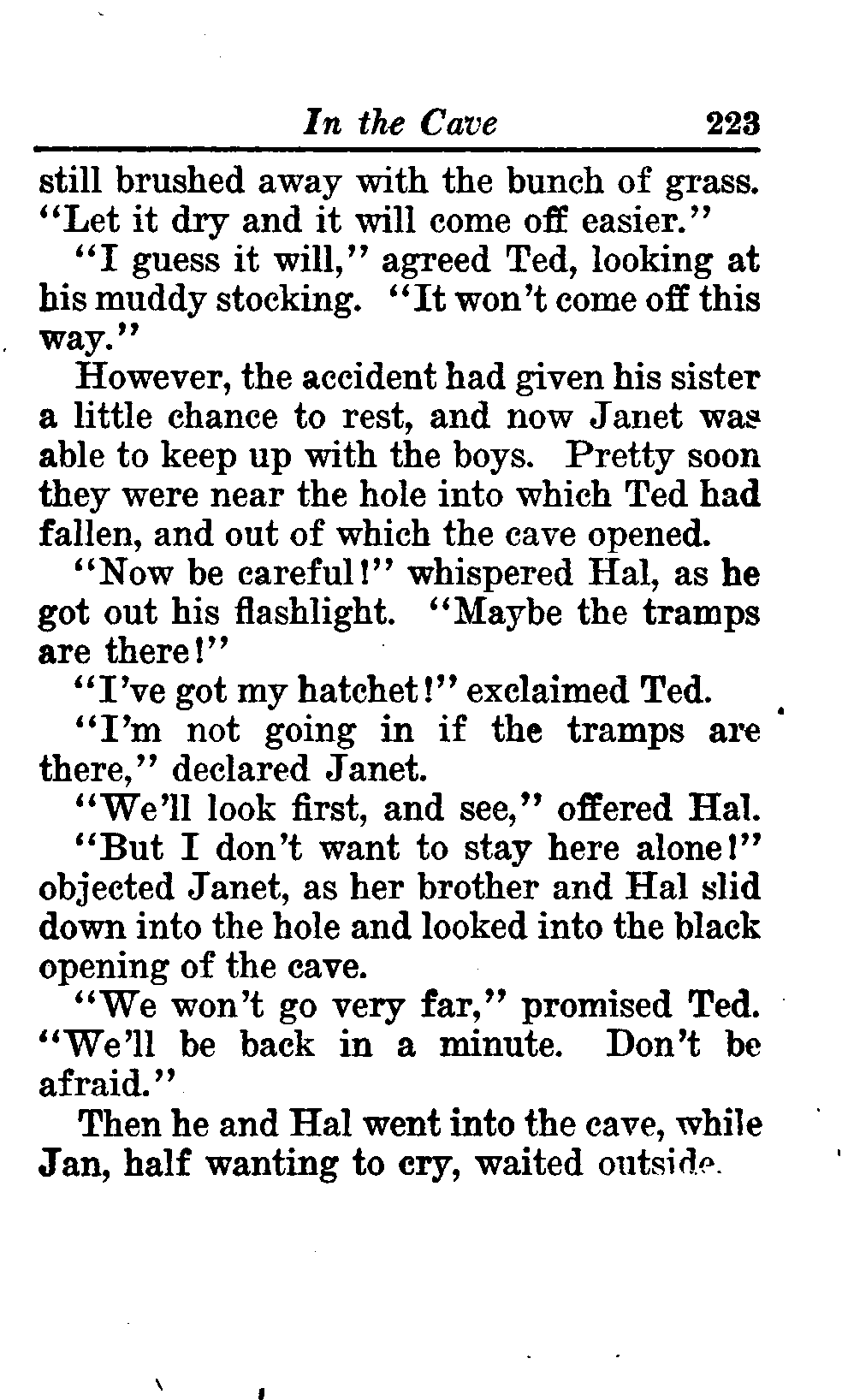 In the Cave 223

still brushed away with the bunch of grass. "Let it dry and it will come off easier."

"I guess it will," agreed Ted, looking at his muddy stocking. "It won't come off this way."

However, the accident had given his sister a little chance to rest, and now Janet was able to keep up with the boys. Pretty soon they were near the hole into which Ted had fallen, and out of which the cave opened.

"Now be careful!" whispered Hal, as he got out his flashlight. "Maybe the tramps are there!"

"I've got my hatchet!" exclaimed Ted.

"I'm not going in if the tramps are there," declared Janet.

"We'll look first, and see," offered Hal.

"But I don't want to stay here alone!" objected Janet, as her brother and Hal slid down into the hole and looked into the black opening of the cave.

"We won't go very far," promised Ted. "We'll be back in a minute. Don't be afraid."

Then he and Hal went into the cave, while Jan, half wanting to cry, waited outside.